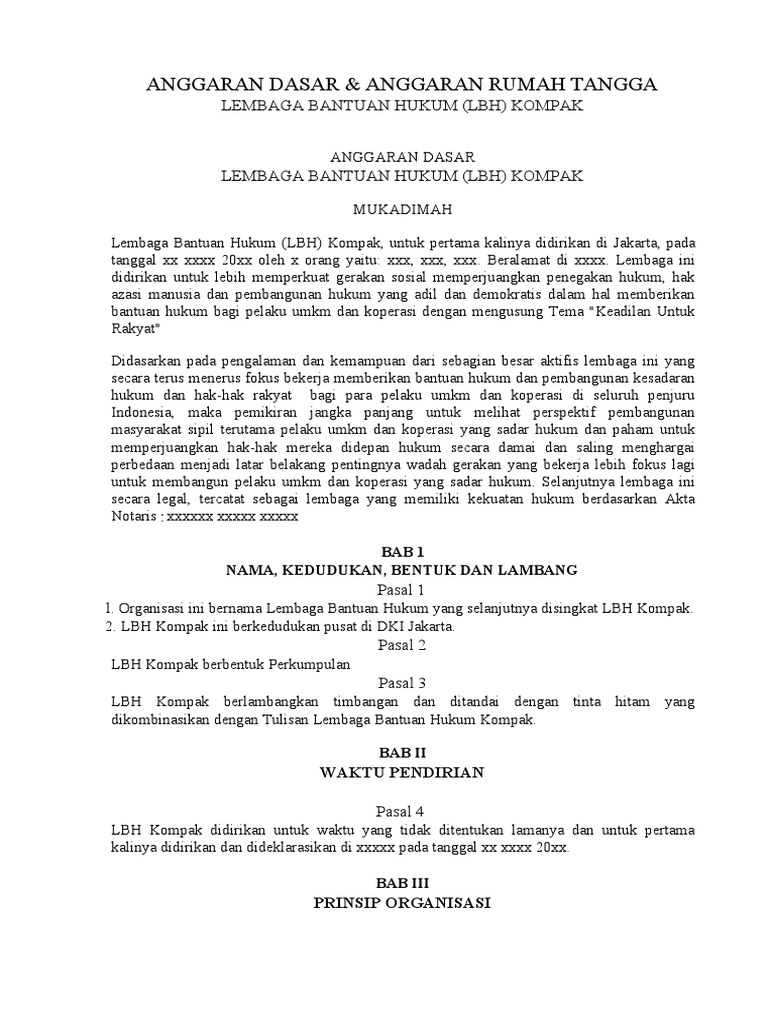 ANGGARAN DASAR & ANGGARAN RUMAH TANGGA
LEMBAGA BANTUAN HUKUM (LBH) KOMPAK

ANGGARAN DASAR
LEMBAGA BANTUAN HUKUM (LBH) KOMPAK

MUKADIMAH

Lembaga Bantuan Hukum (LBH) Kompak, untuk pertama kalinya didirikan di Jakarta, pada tanggal xx xxxx 20xx oleh x orang yaitu: xxx, xxx, xxx. Beralamat di xxxx. Lembaga ini didirikan untuk lebih memperkuat gerakan sosial memperjuangkan penegakan hukum, hak azasi manusia dan pembangunan hukum yang adil dan demokratis dalam hal memberikan bantuan hukum bagi pelaku umkm dan koperasi dengan mengusung Tema "Keadilan Untuk Rakyat"

Didasarkan pada pengalaman dan kemampuan dari sebagian besar aktifis lembaga ini yang secara terus menerus fokus bekerja memberikan bantuan hukum dan pembangunan kesadaran hukum dan hak-hak rakyat bagi para pelaku umkm dan koperasi di seluruh penjuru Indonesia, maka pemikiran jangka panjang untuk melihat perspektif pembangunan masyarakat sipil terutama pelaku umkm dan koperasi yang sadar hukum dan paham untuk memperjuangkan hak-hak mereka didepan hukum secara damai dan saling menghargai perbedaan menjadi latar belakang pentingnya wadah gerakan yang bekerja lebih fokus lagi untuk membangun pelaku umkm dan koperasi yang sadar hukum. Selanjutnya lembaga ini secara legal, tercatat sebagai lembaga yang memiliki kekuatan hukum berdasarkan Akta Notaris : xxxxxx xxxxx xxxxx

BAB 1
NAMA, KEDUDUKAN, BENTUK DAN LAMBANG
Pasal 1
1. Organisasi ini bernama Lembaga Bantuan Hukum yang selanjutnya disingkat LBH Kompak.
2. LBH Kompak ini berkedudukan pusat di DKI Jakarta.
Pasal 2
LBH Kompak berbentuk Perkumpulan
Pasal 3
LBH Kompak berlambangkan timbangan dan ditandai dengan tinta hitam yang dikombinasikan dengan Tulisan Lembaga Bantuan Hukum Kompak.

BAB II
WAKTU PENDIRIAN

Pasal 4
LBH Kompak didirikan untuk waktu yang tidak ditentukan lamanya dan untuk pertama kalinya didirikan dan dideklarasikan di xxxxx pada tanggal xx xxxx 20xx.

BAB III
PRINSIP ORGANISASI